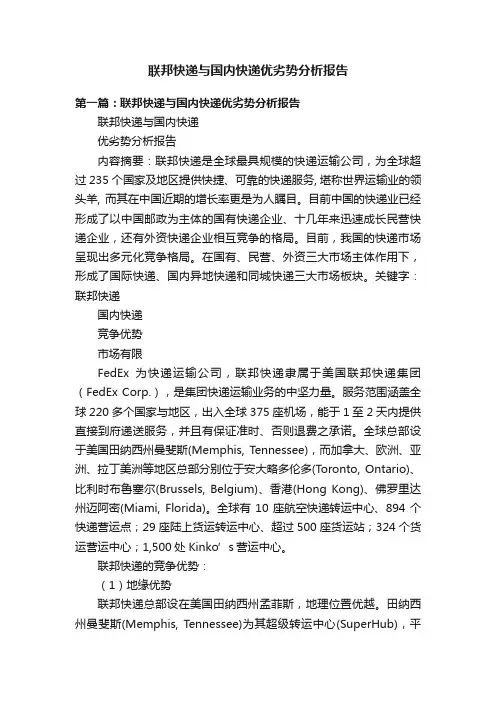 联邦快递与国内快递优劣势分析报告

第一篇：联邦快递与国内快递优劣势分析报告

联邦快递与国内快递

优劣势分析报告

内容摘要：联邦快递是全球最具规模的快递运输公司，为全球超过 235 个国家及地区提供快捷、可靠的快递服务, 堪称世界运输业的领头羊, 而其在中国近期的增长率更是为人瞩目。目前中国的快递业已经形成了以中国邮政为主体的国有快递企业、十几年来迅速成长民营快递企业，还有外资快递企业相互竞争的格局。目前，我国的快递市场呈现出多元化竞争格局。在国有、民营、外资三大市场主体作用下，形成了国际快递、国内异地快递和同城快递三大市场板块。关键字：联邦快递

国内快递

竞争优势

市场有限

FedEx 为快递运输公司，联邦快递隶属于美国联邦快递集团（FedEx Corp.），是集团快递运输业务的中坚力量。服务范围涵盖全球 220 多个国家与地区，出入全球 375 座机场，能于 1 至 2 天内提供直接到府递送服务，并且有保证准时、否则退费之承诺。全球总部设于美国田纳西州曼斐斯(Memphis, Tennessee)，而加拿大、欧洲、亚洲、拉丁美洲等地区总部分别位于安大略多伦多(Toronto, Ontario)、比利时布鲁塞尔(Brussels, Belgium)、香港(Hong Kong)、佛罗里达州迈阿密(Miami, Florida)。全球有 10 座航空快递转运中心、894 个快递营运点；29 座陆上货运转运中心、超过 500 座货运站；324 个货运营运中心；1,500 处 Kinko’s 营运中心。

联邦快递的竞争优势：

（1）地缘优势

联邦快递总部设在美国田纳西州孟菲斯，地理位置优越。田纳西州曼斐斯(Memphis, Tennessee)为其超级转运中心(SuperHub)，平